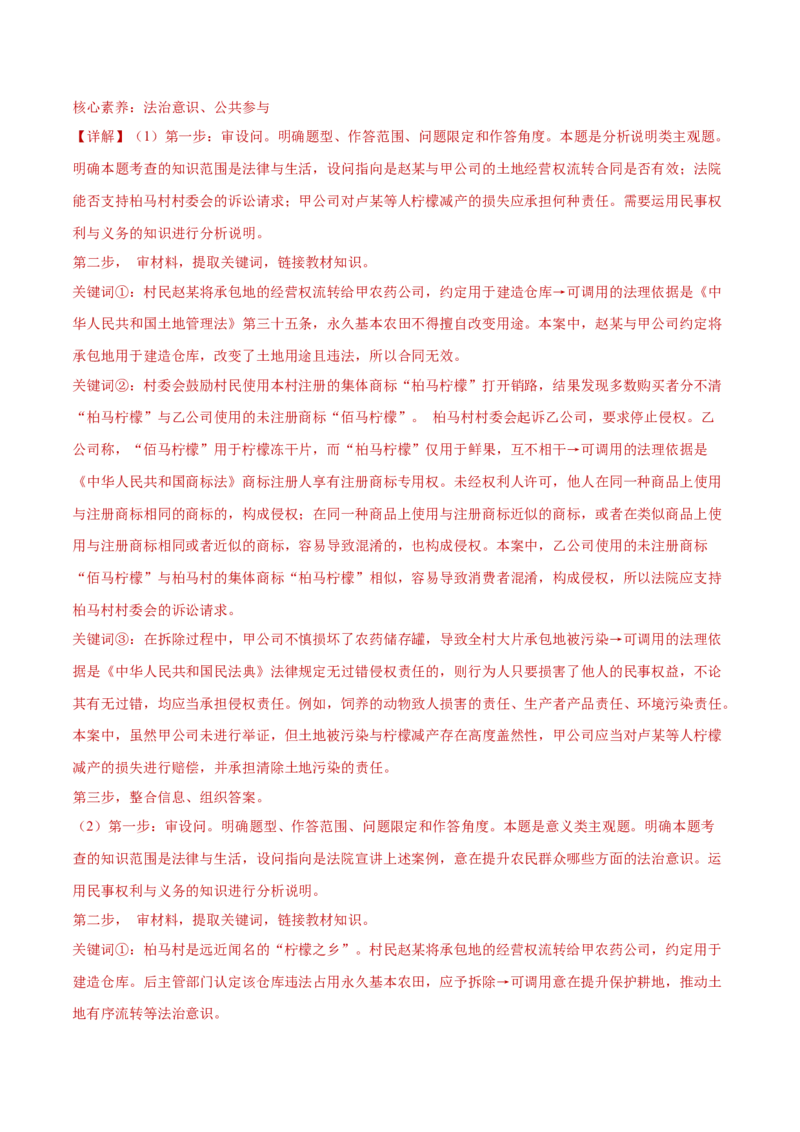 核心素养：法治意识、公共参与

【详解】（1）第一步：审设问。明确题型、作答范围、问题限定和作答角度。本题是分析说明类主观题。明确本题考查的知识范围是法律与生活，设问指向是赵某与甲公司的土地经营权流转合同是否有效；法院能否支持柏马村村委会的诉讼请求；甲公司对卢某等人柠檬减产的损失应承担何种责任。需要运用民事权利与义务的知识进行分析说明。

第二步， 审材料，提取关键词，链接教材知识。

关键词①：村民赵某将承包地的经营权流转给甲农药公司，约定用于建造仓库→可调用的法理依据是《中华人民共和国土地管理法》第三十五条，永久基本农田不得擅自改变用途。本案中，赵某与甲公司约定将承包地用于建造仓库，改变了土地用途且违法，所以合同无效。

关键词②：村委会鼓励村民使用本村注册的集体商标“柏马柠檬”打开销路，结果发现多数购买者分不清“柏马柠檬”与乙公司使用的未注册商标“佰马柠檬”。 柏马村村委会起诉乙公司，要求停止侵权。乙公司称，“佰马柠檬”用于柠檬冻干片，而“柏马柠檬”仅用于鲜果，互不相干→可调用的法理依据是《中华人民共和国商标法》商标注册人享有注册商标专用权。未经权利人许可，他人在同一种商品上使用与注册商标相同的商标的，构成侵权；在同一种商品上使用与注册商标近似的商标，或者在类似商品上使用与注册商标相同或者近似的商标，容易导致混淆的，也构成侵权。本案中，乙公司使用的未注册商标“佰马柠檬”与柏马村的集体商标“柏马柠檬”相似，容易导致消费者混淆，构成侵权，所以法院应支持柏马村村委会的诉讼请求。

关键词③：在拆除过程中，甲公司不慎损坏了农药储存罐，导致全村大片承包地被污染→可调用的法理依据是《中华人民共和国民法典》法律规定无过错侵权责任的，则行为人只要损害了他人的民事权益，不论其有无过错，均应当承担侵权责任。例如，饲养的动物致人损害的责任、生产者产品责任、环境污染责任。本案中，虽然甲公司未进行举证，但土地被污染与柠檬减产存在高度盖然性，甲公司应当对卢某等人柠檬减产的损失进行赔偿，并承担清除土地污染的责任。

第三步，整合信息、组织答案。

（2）第一步：审设问。明确题型、作答范围、问题限定和作答角度。本题是意义类主观题。明确本题考查的知识范围是法律与生活，设问指向是法院宣讲上述案例，意在提升农民群众哪些方面的法治意识。运用民事权利与义务的知识进行分析说明。

第二步， 审材料，提取关键词，链接教材知识。

关键词①：柏马村是远近闻名的“柠檬之乡”。村民赵某将承包地的经营权流转给甲农药公司，约定用于建造仓库。后主管部门认定该仓库违法占用永久基本农田，应予拆除→可调用意在提升保护耕地，推动土地有序流转等法治意识。